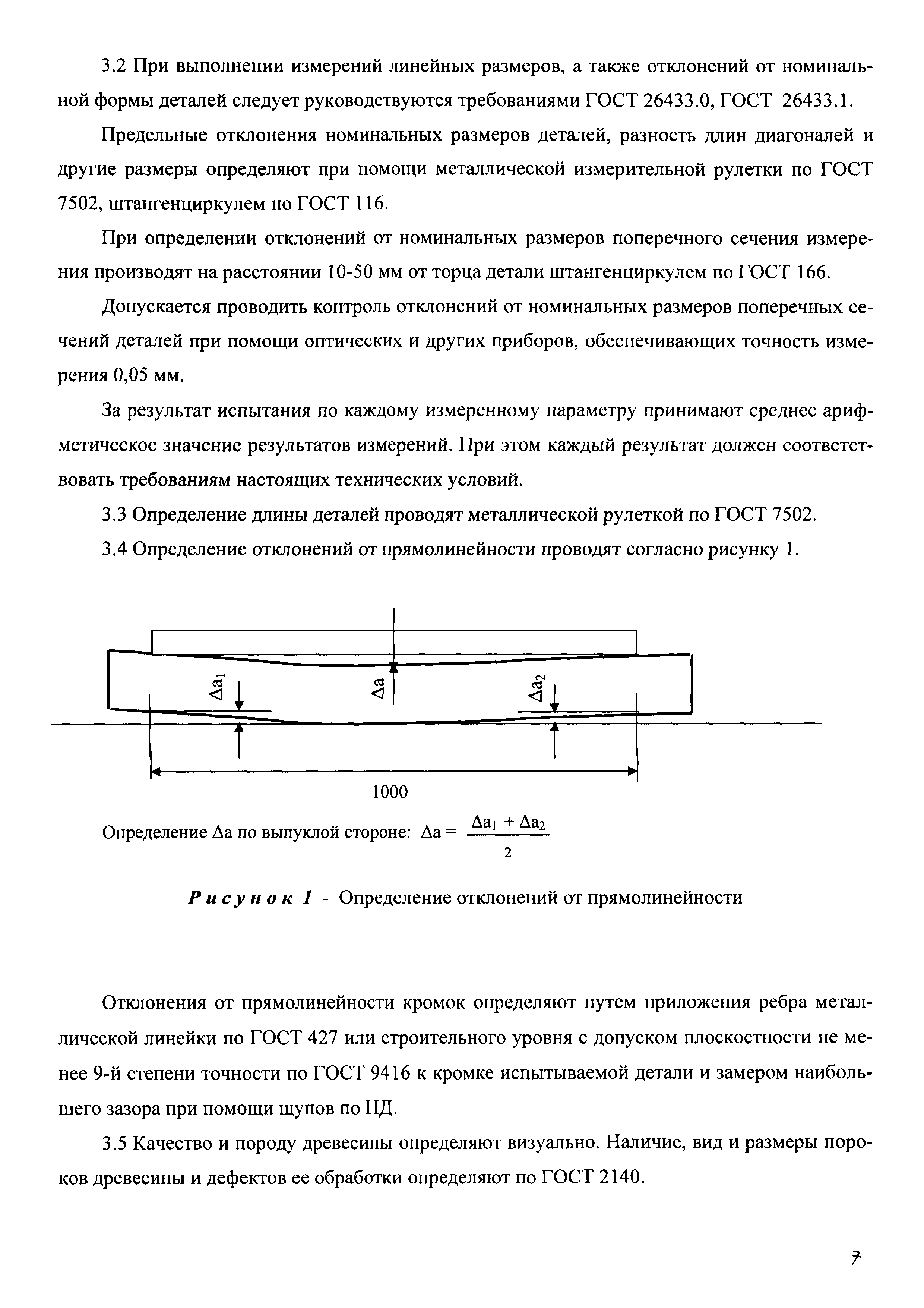 3.2 При выполнении измерений линейных размеров, а также отклонений от номинальной формы деталей следует руководствуются требованиями ГОСТ 26433.0, ГОСТ 26433.1.

Предельные отклонения номинальных размеров деталей, разность длин диагоналей и другие размеры определяют при помощи металлической измерительной рулетки по ГОСТ 7502, штангенциркулем по ГОСТ 116.

При определении отклонений от номинальных размеров поперечного сечения измерения производят на расстоянии 10-50 мм от торца детали штангенциркулем по ГОСТ 166.

Допускается проводить контроль отклонений от номинальных размеров поперечных сечений деталей при помощи оптических и других приборов, обеспечивающих точность измерения 0,05 мм.

За результат испытания по каждому измеренному параметру принимают среднее арифметическое значение результатов измерений. При этом каждый результат должен соответствовать требованиям настоящих технических условий.

3.3 Определение длины деталей проводят металлической рулеткой по ГОСТ 7502.

3.4 Определение отклонений от прямолинейности проводят согласно рисунку 1.

$\Delta a_1$

$\Delta a$

$\Delta a_2$

1000

Определение $\Delta a$ по выпуклой стороне: $\Delta a = \frac{\Delta a_1 + \Delta a_2}{2}$

Рисунок 1 - Определение отклонений от прямолинейности

Отклонения от прямолинейности кромок определяют путем приложения ребра металлической линейки по ГОСТ 427 или строительного уровня с допуском плоскостности не менее 9-й степени точности по ГОСТ 9416 к кромке испытываемой детали и замером наибольшего зазора при помощи щупов по НД.

3.5 Качество и породу древесины определяют визуально. Наличие, вид и размеры пороков древесины и дефектов ее обработки определяют по ГОСТ 2140.

7